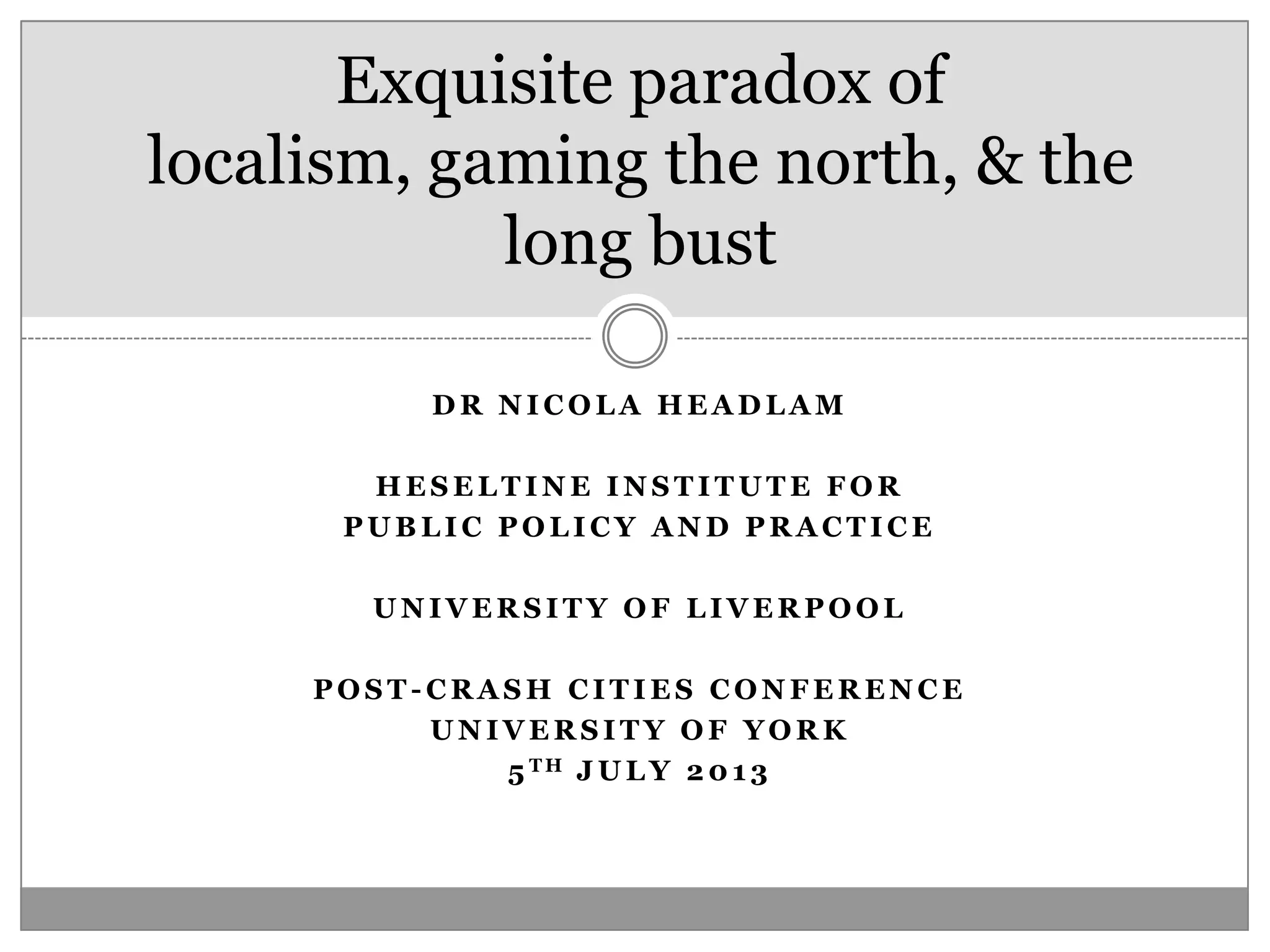 Exquisite paradox of localism, gaming the north, & the long bust

DR NICOLA HEADLAM

HESELTINE INSTITUTE FOR PUBLIC POLICY AND PRACTICE

UNIVERSITY OF LIVERPOOL

POST-CRASH CITIES CONFERENCE
UNIVERSITY OF YORK
5TH JULY 2013